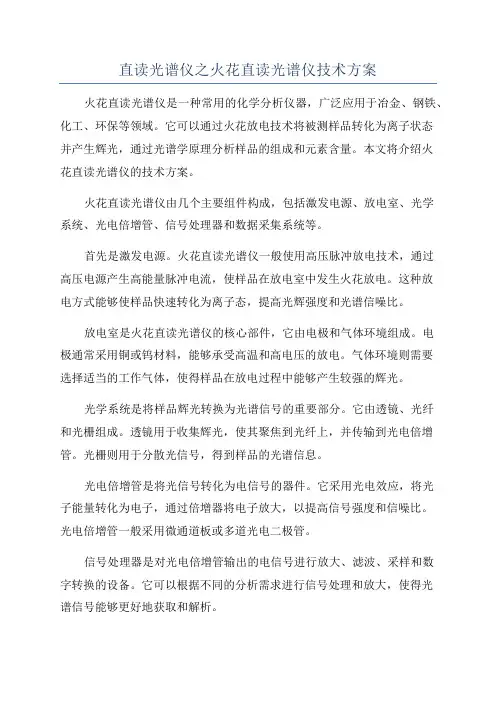 直读光谱仪之火花直读光谱仪技术方案

火花直读光谱仪是一种常用的化学分析仪器，广泛应用于冶金、钢铁、化工、环保等领域。它可以通过火花放电技术将被测样品转化为离子状态并产生辉光，通过光谱学原理分析样品的组成和元素含量。本文将介绍火花直读光谱仪的技术方案。

火花直读光谱仪由几个主要组件构成，包括激发电源、放电室、光学系统、光电倍增管、信号处理器和数据采集系统等。

首先是激发电源。火花直读光谱仪一般使用高压脉冲放电技术，通过高压电源产生高能量脉冲电流，使样品在放电室中发生火花放电。这种放电方式能够使样品快速转化为离子态，提高光辉强度和光谱信噪比。

放电室是火花直读光谱仪的核心部件，它由电极和气体环境组成。电极通常采用铜或钨材料，能够承受高温和高电压的放电。气体环境则需要选择适当的工作气体，使得样品在放电过程中能够产生较强的辉光。

光学系统是将样品辉光转换为光谱信号的重要部分。它由透镜、光纤和光栅组成。透镜用于收集辉光，使其聚焦到光纤上，并传输到光电倍增管。光栅则用于分散光信号，得到样品的光谱信息。

光电倍增管是将光信号转化为电信号的器件。它采用光电效应，将光子能量转化为电子，通过倍增器将电子放大，以提高信号强度和信噪比。光电倍增管一般采用微通道板或多道光电二极管。

信号处理器是对光电倍增管输出的电信号进行放大、滤波、采样和数字转换的设备。它可以根据不同的分析需求进行信号处理和放大，使得光谱信号能够更好地获取和解析。